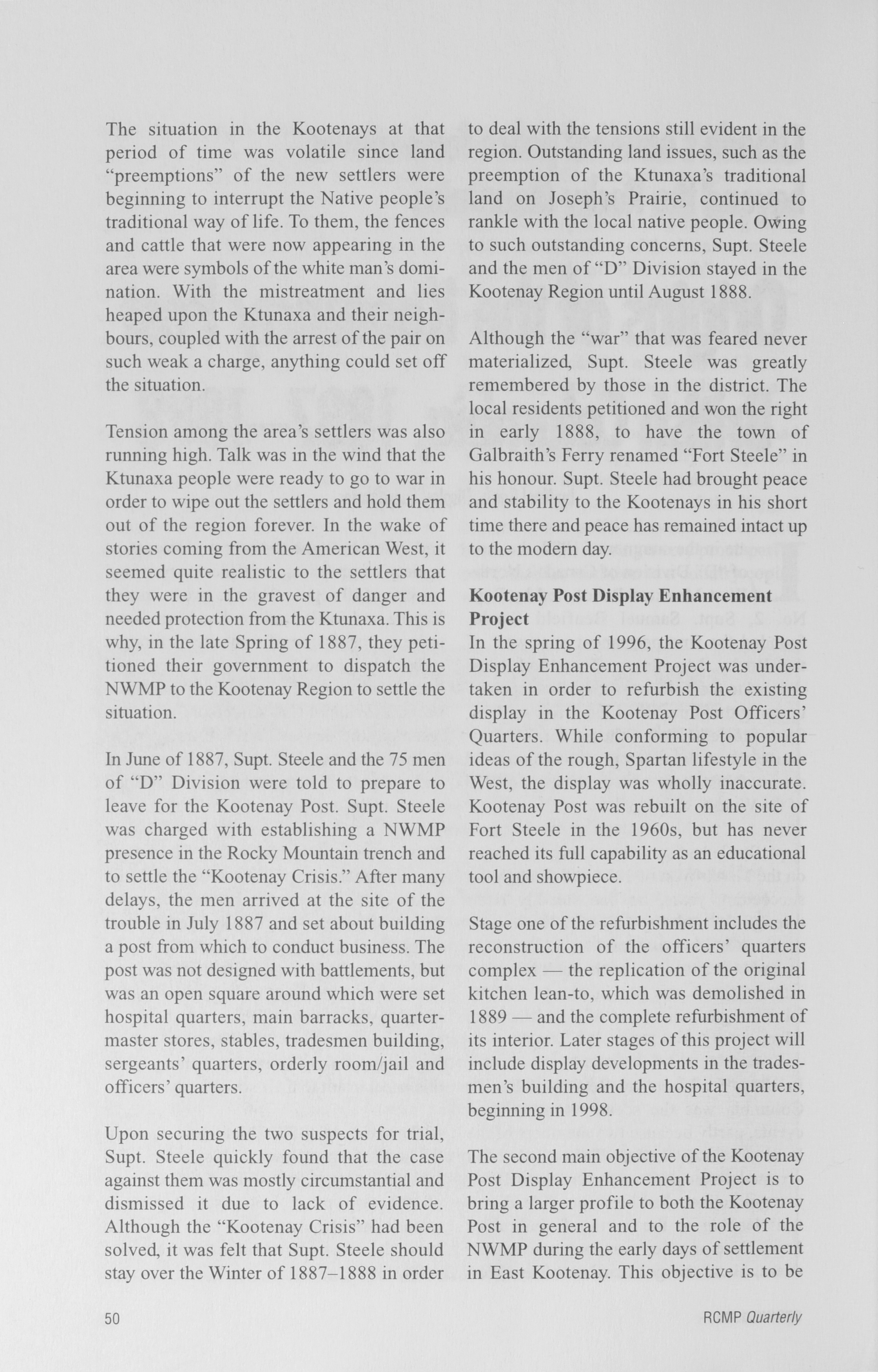 The situation in the Kootenays at that period of time was volatile since land "preemptions" of the new settlers were beginning to interrupt the Native people's traditional way of life. To them, the fences and cattle that were now appearing in the area were symbols of the white man's domination. With the mistreatment and lies heaped upon the Ktunaxa and their neighbours, coupled with the arrest of the pair on such weak a charge, anything could set off the situation.

Tension among the area's settlers was also running high. Talk was in the wind that the Ktunaxa people were ready to go to war in order to wipe out the settlers and hold them out of the region forever. In the wake of stories coming from the American West, it seemed quite realistic to the settlers that they were in the gravest of danger and needed protection from the Ktunaxa. This is why, in the late Spring of 1887, they petitioned their government to dispatch the NWMP to the Kootenay Region to settle the situation.

In June of 1887, Supt. Steele and the 75 men of "D" Division were told to prepare to leave for the Kootenay Post. Supt. Steele was charged with establishing a NWMP presence in the Rocky Mountain trench and to settle the "Kootenay Crisis." After many delays, the men arrived at the site of the trouble in July 1887 and set about building a post from which to conduct business. The post was not designed with battlements, but was an open square around which were set hospital quarters, main barracks, quartermaster stores, stables, tradesmen building, sergeants' quarters, orderly room/jail and officers' quarters.

Upon securing the two suspects for trial, Supt. Steele quickly found that the case against them was mostly circumstantial and dismissed it due to lack of evidence. Although the "Kootenay Crisis" had been solved, it was felt that Supt. Steele should stay over the Winter of 1887–1888 in order to deal with the tensions still evident in the region. Outstanding land issues, such as the preemption of the Ktunaxa's traditional land on Joseph's Prairie, continued to rankle with the local native people. Owing to such outstanding concerns, Supt. Steele and the men of "D" Division stayed in the Kootenay Region until August 1888.

Although the "war" that was feared never materialized, Supt. Steele was greatly remembered by those in the district. The local residents petitioned and won the right in early 1888, to have the town of Galbraith's Ferry renamed "Fort Steele" in his honour. Supt. Steele had brought peace and stability to the Kootenays in his short time there and peace has remained intact up to the modern day.

Kootenay Post Display Enhancement Project
In the spring of 1996, the Kootenay Post Display Enhancement Project was undertaken in order to refurbish the existing display in the Kootenay Post Officers' Quarters. While conforming to popular ideas of the rough, Spartan lifestyle in the West, the display was wholly inaccurate. Kootenay Post was rebuilt on the site of Fort Steele in the 1960s, but has never reached its full capability as an educational tool and showpiece.

Stage one of the refurbishment includes the reconstruction of the officers' quarters complex — the replication of the original kitchen lean-to, which was demolished in 1889 — and the complete refurbishment of its interior. Later stages of this project will include display developments in the tradesmen's building and the hospital quarters, beginning in 1998.

The second main objective of the Kootenay Post Display Enhancement Project is to bring a larger profile to both the Kootenay Post in general and to the role of the NWMP during the early days of settlement in East Kootenay. This objective is to be

50 RCMP Quarterly